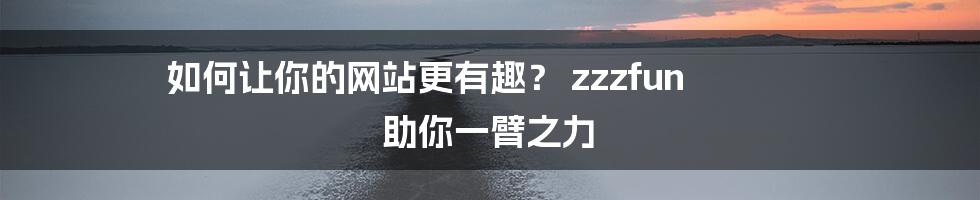 如何让你的网站更有趣？ zzzfun
助你一臂之力